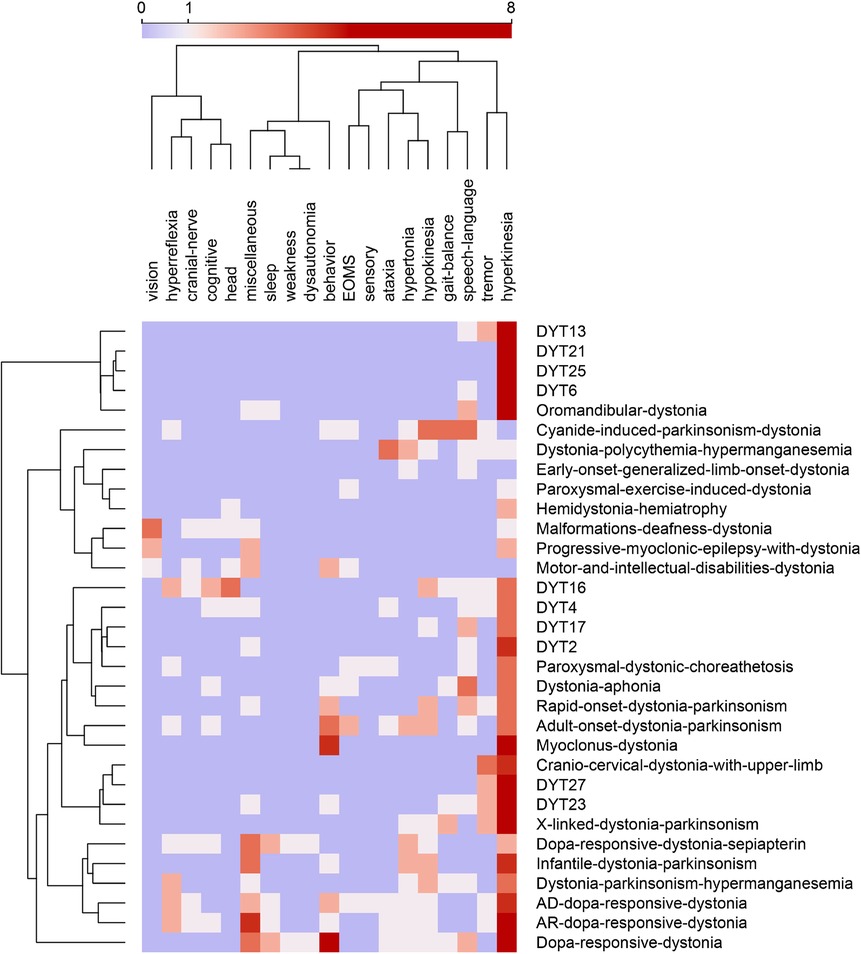 0 1 8

vision
hyperreflexia
cranial-nerve
cognitive
head
miscellaneous
sleep
weakness
dysautonomia
behavior
EOMS
sensory
ataxia
hypertonia
hypokinesia
gait-balance
speech-language
tremor
hyperkinesia

DYT13
DYT21
DYT25
DYT6
Oromandibular-dystonia
Cyanide-induced-parkinsonism-dystonia
Dystonia-polycythemia-hypermanganesemia
Early-onset-generalized-limb-onset-dystonia
Paroxysmal-exercise-induced-dystonia
Hemidystonia-hemiatrophy
Malformations-deafness-dystonia
Progressive-myoclonic-epilepsy-with-dystonia
Motor-and-intellectual-disabilities-dystonia
DYT16
DYT4
DYT17
DYT2
Paroxysmal-dystonic-choreathetosis
Dystonia-aphonia
Rapid-onset-dystonia-parkinsonism
Adult-onset-dystonia-parkinsonism
Myoclonus-dystonia
Cranio-cervical-dystonia-with-upper-limb
DYT27
DYT23
X-linked-dystonia-parkinsonism
Dopa-responsive-dystonia-sepiapterin
Infantile-dystonia-parkinsonism
Dystonia-parkinsonism-hypermanganesemia
AD-dopa-responsive-dystonia
AR-dopa-responsive-dystonia
Dopa-responsive-dystonia